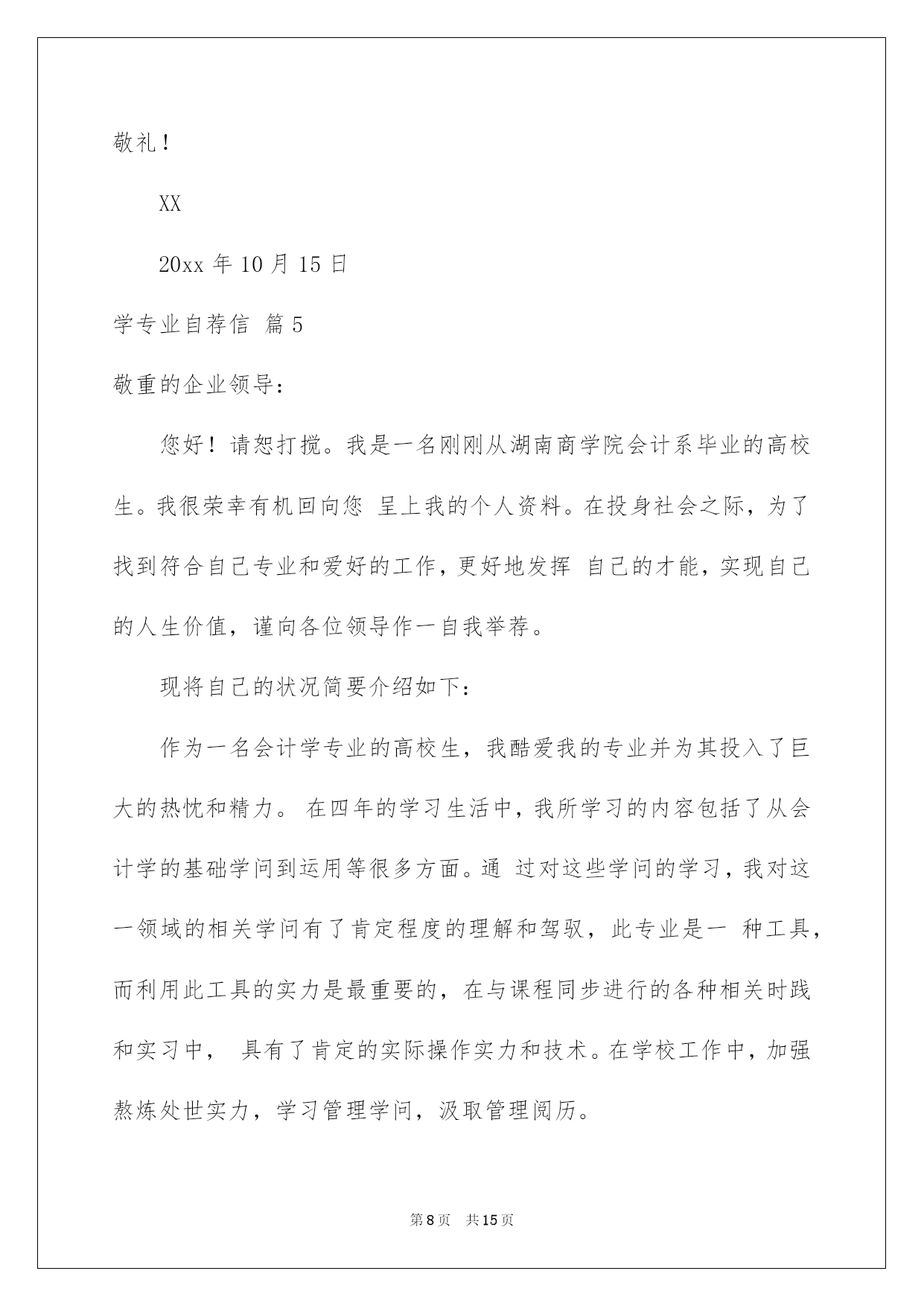 敬礼！

XX

20xx 年 10 月 15 日

学专业自荐信 篇 5

敬重的企业领导：

您好！请恕打搅。我是一名刚刚从湖南商学院会计系毕业的高校生。我很荣幸有机回向您 呈上我的个人资料。在投身社会之际，为了找到符合自己专业和爱好的工作，更好地发挥 自己的才能，实现自己的人生价值，谨向各位领导作一自我举荐。

现将自己的状况简要介绍如下：

作为一名会计学专业的高校生，我酷爱我的专业并为其投入了巨大的热忱和精力。 在四年的学习生活中，我所学习的内容包括了从会计学的基础学问到运用等很多方面。通 过对这些学问的学习，我对这一领域的相关学问有了肯定程度的理解和驾驭，此专业是一 种工具，而利用此工具的实力是最重要的，在与课程同步进行的各种相关时践和实习中， 具有了肯定的实际操作实力和技术。在学校工作中，加强熬炼处世实力，学习管理学问，汲取管理阅历。

第 8 页 共 15 页